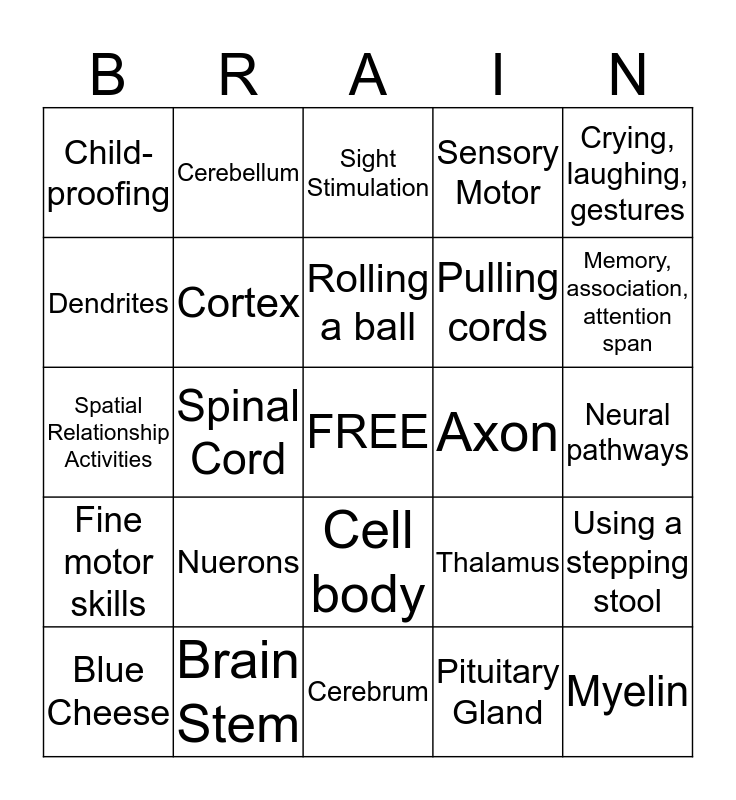 | B | R | A | I | N |
|---|---|---|---|---|
| Child-proofing | Cerebellum | Sight Stimulation | Sensory Motor | Crying, laughing, gestures |
| Dendrites | Cortex | Rolling a ball | Pulling cords | Memory, association, attention span |
| Spatial Relationship Activities | Spinal Cord | FREE | Axon | Neural pathways |
| Fine motor skills | Nuerons | Cell body | Thalamus | Using a stepping stool |
| Blue Cheese | Brain Stem | Cerebrum | Pituitary Gland | Myelin |